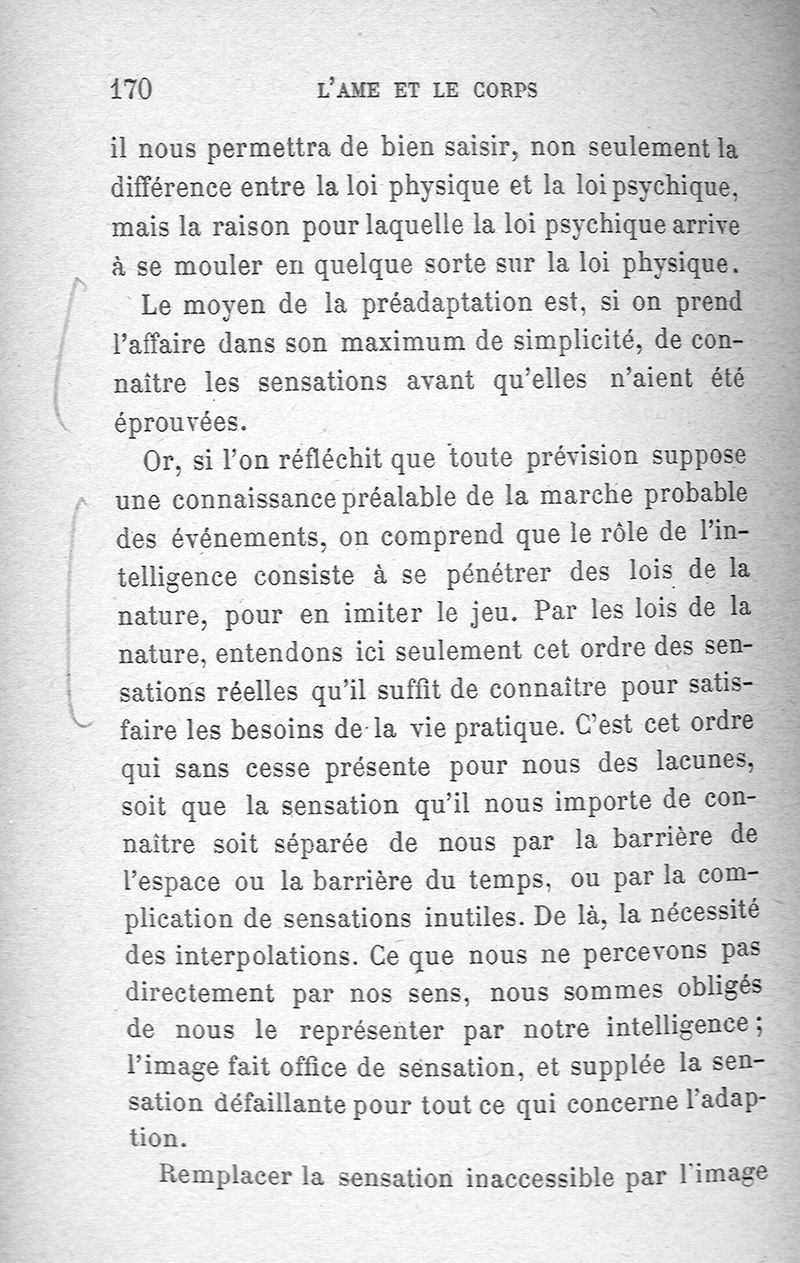 170 L'AME ET LE CORPS

il nous permettra de bien saisir, non seulement la différence entre la loi physique et la loi psychique, mais la raison pour laquelle la loi psychique arrive à se mouler en quelque sorte sur la loi physique.

Le moyen de la préadaptation est, si on prend l'affaire dans son maximum de simplicité, de connaître les sensations avant qu'elles n'aient été éprouvées.

Or, si l'on réfléchit que toute prévision suppose une connaissance préalable de la marche probable des événements, on comprend que le rôle de l'intelligence consiste à se pénétrer des lois de la nature, pour en imiter le jeu. Par les lois de la nature, entendons ici seulement cet ordre des sensations réelles qu'il suffit de connaître pour satisfaire les besoins de la vie pratique. C'est cet ordre qui sans cesse présente pour nous des lacunes, soit que la sensation qu'il nous importe de connaître soit séparée de nous par la barrière de l'espace ou la barrière du temps, ou par la complication de sensations inutiles. De là, la nécessité des interpolations. Ce que nous ne percevons pas directement par nos sens, nous sommes obligés de nous le représenter par notre intelligence; l'image fait office de sensation, et supplée la sensation défaillante pour tout ce qui concerne l'adaption.

Remplacer la sensation inaccessible par l'image